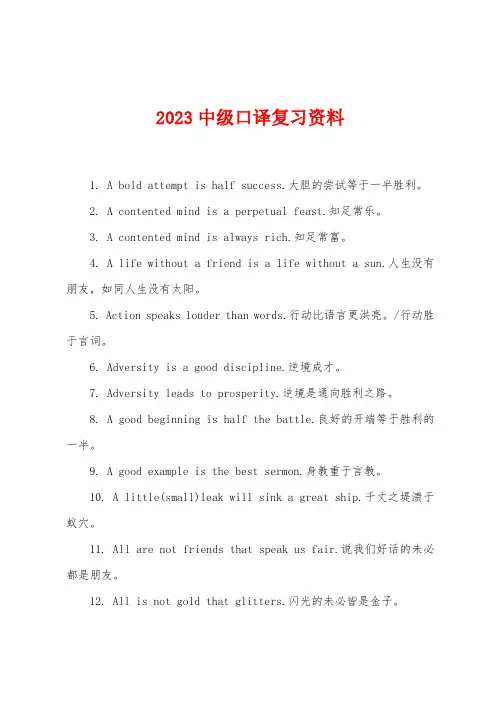 2023 中级口译复习资料

1. A bold attempt is half success.大胆的尝试等于一半胜利。

2. A contented mind is a perpetual feast.知足常乐。

3. A contented mind is always rich.知足常富。

4. A life without a friend is a life without a sun.人生没有朋友，如同人生没有太阳。

5. Action speaks louder than words.行动比语言更洪亮。/行动胜于言词。

6. Adversity is a good discipline.逆境成才。

7. Adversity leads to prosperity.逆境是通向胜利之路。

8. A good beginning is half the battle.良好的开端等于胜利的一半。

9. A good example is the best sermon.身教重于言教。

10. A little(small)leak will sink a great ship.千丈之堤溃于蚁穴。

11. All are not friends that speak us fair.说我们好话的未必都是朋友。

12. All is not gold that glitters.闪光的未必皆是金子。